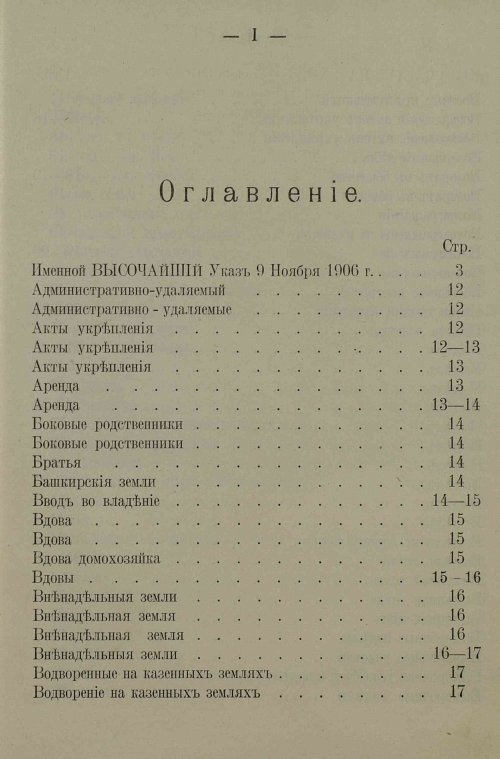 — I —

Оглавленіе.

Стр.

Именной ВЫСОЧАЙШІЙ Указъ 9 Ноября 1906 г. 3
Административно-удаляемый 12
Административно - удаляемые 12
Акты укрѣпленія 12
Акты укрѣпленія 12—13
Акты укрѣпленія 13
Аренда 13
Аренда 13—14
Боковые родственники 14
Боковые родственники 14
Братья 14
Башкирскія земли 14
Вводъ во владѣніе 14—15
Вдова 15
Вдова 15
Вдова домохозяйка 15
Вдовы 15 - 16
Внѣнадѣльныя земли 16
Внѣнадѣльная земля 16
Внѣнадѣльная земля 16
Внѣнадѣльныя земли 16—17
Водворенные на казенныхъ земляхъ 17
Водвореніе на казенныхъ земляхъ 17